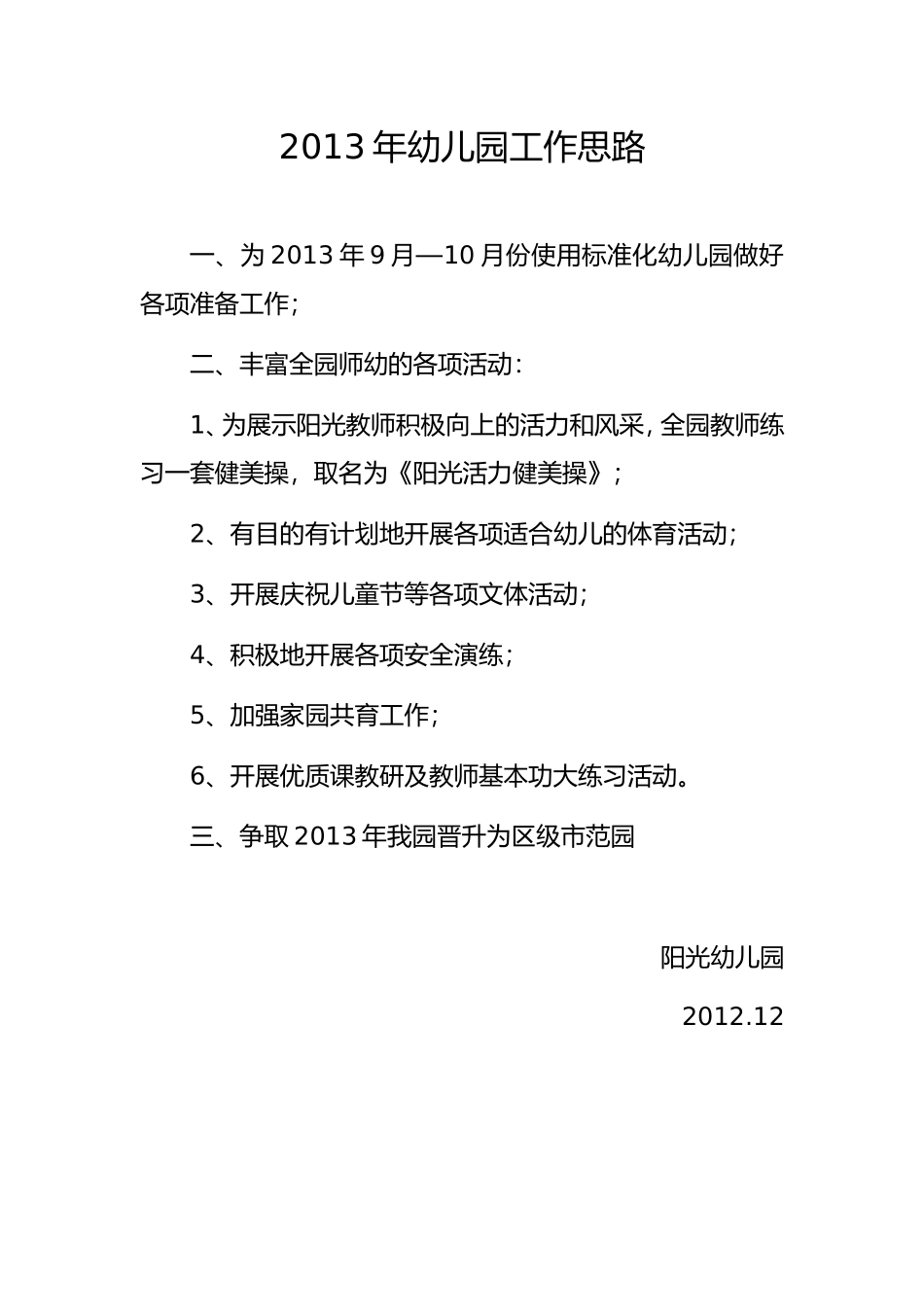 2013年幼儿园工作思路

一、为2013年9月—10月份使用标准化幼儿园做好各项准备工作;

二、丰富全园师幼的各项活动:

1、为展示阳光教师积极向上的活力和风采,全园教师练习一套健美操,取名为《阳光活力健美操》;

2、有目的有计划地开展各项适合幼儿的体育活动;

3、开展庆祝儿童节等各项文体活动;

4、积极地开展各项安全演练;

5、加强家园共育工作;

6、开展优质课教研及教师基本功大练习活动。

三、争取2013年我园晋升为区级市范园

阳光幼儿园

2012.12